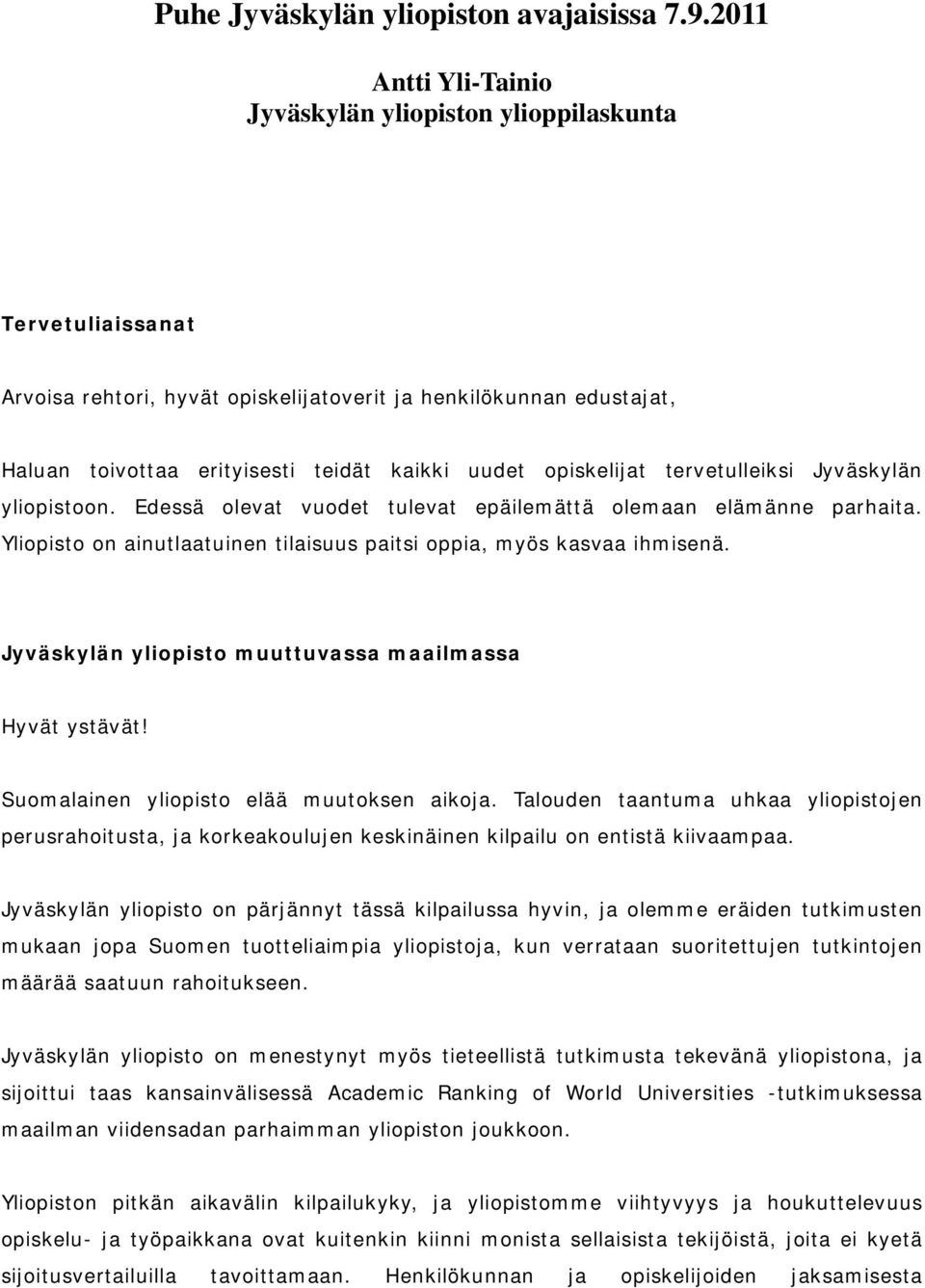 Puhe Jyväskylän yliopiston avajaisissa 7.9.2011

Antti Yli-Tainio
Jyväskylän yliopiston ylioppilaskunta

Tervetuliaissanat

Arvoisa rehtori, hyvät opiskelijatoverit ja henkilökunnan edustajat,

Haluan toivottaa erityisesti teidät kaikki uudet opiskelijat tervetulleiksi Jyväskylän yliopistoon. Edessä olevat vuodet tulevat epäilemättä olemaan elämänne parhaita. Yliopisto on ainutlaatuinen tilaisuus paitsi oppia, myös kasvaa ihmisenä.

Jyväskylän yliopisto muuttuvassa maailmassa

Hyvät ystävät!

Suomalainen yliopisto elää muutoksen aikoja. Talouden taantuma uhkaa yliopistojen perusrahoitusta, ja korkeakoulujen keskinäinen kilpailu on entistä kiivaampaa.

Jyväskylän yliopisto on pärjännyt tässä kilpailussa hyvin, ja olemme eräiden tutkimusten mukaan jopa Suomen tuotteliaimpia yliopistoja, kun verrataan suoritettujen tutkintojen määrää saatuun rahoitukseen.

Jyväskylän yliopisto on menestynyt myös tieteellistä tutkimusta tekevänä yliopistona, ja sijoittui taas kansainvälisessä Academic Ranking of World Universities -tutkimuksessa maailman viidensadan parhaimman yliopiston joukkoon.

Yliopiston pitkän aikavälin kilpailukyky, ja yliopistomme viihtyvyys ja houkuttelevuus opiskelu- ja työpaikkana ovat kuitenkin kiinni monista sellaisista tekijöistä, joita ei kyetä sijoitusvertailuilla tavoittamaan. Henkilökunnan ja opiskelijoiden jaksamisesta